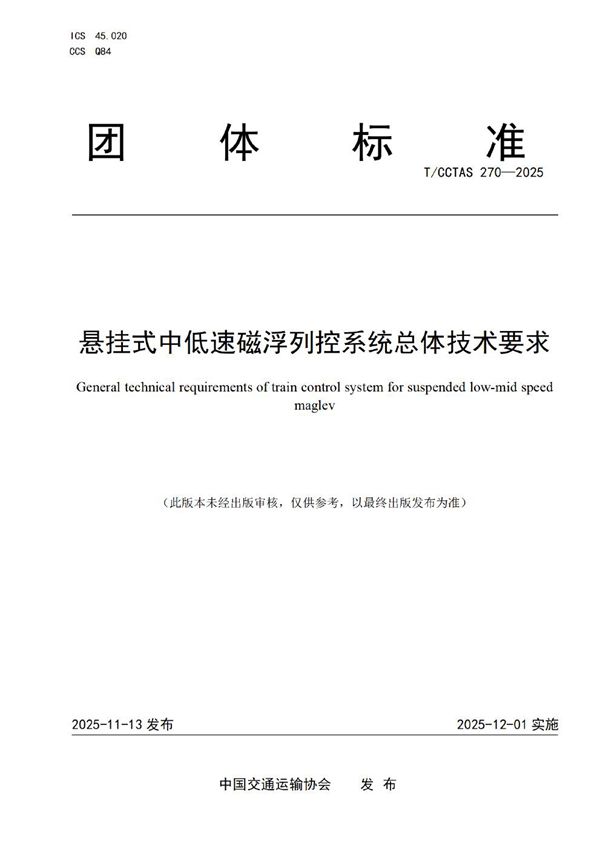 ICS 45.020
CCS Q84

团 体 标 准

T/CCTAS 270—2025

悬挂式中低速磁浮列控系统总体技术要求

General technical requirements of train control system for suspended low-mid speed maglev

（此版本未经出版审核，仅供参考，以最终出版发布为准）

2025-11-13 发布

2025-12-01 实施

中国交通运输协会 发 布